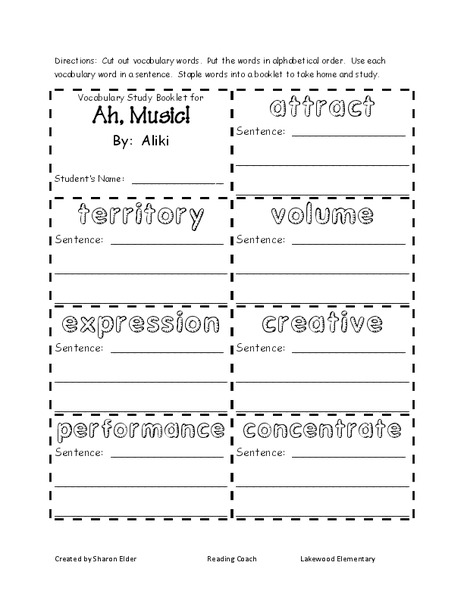 Directions: Cut out vocabulary words. Put the words in alphabetical order. Use each vocabulary word in a sentence. Staple words into a booklet to take home and study.

Vocabulary Study Booklet for
Ah, Music!
By: Aliki

Student's Name: ________________

attract
Sentence: ________________

territory
Sentence: ________________

volume
Sentence: ________________

expression
Sentence: ________________

creative
Sentence: ________________

performance
Sentence: ________________

concentrate
Sentence: ________________

Created by Sharon Elder Reading Coach Lakewood Elementary